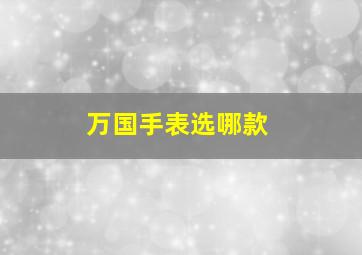 万国手表选哪款